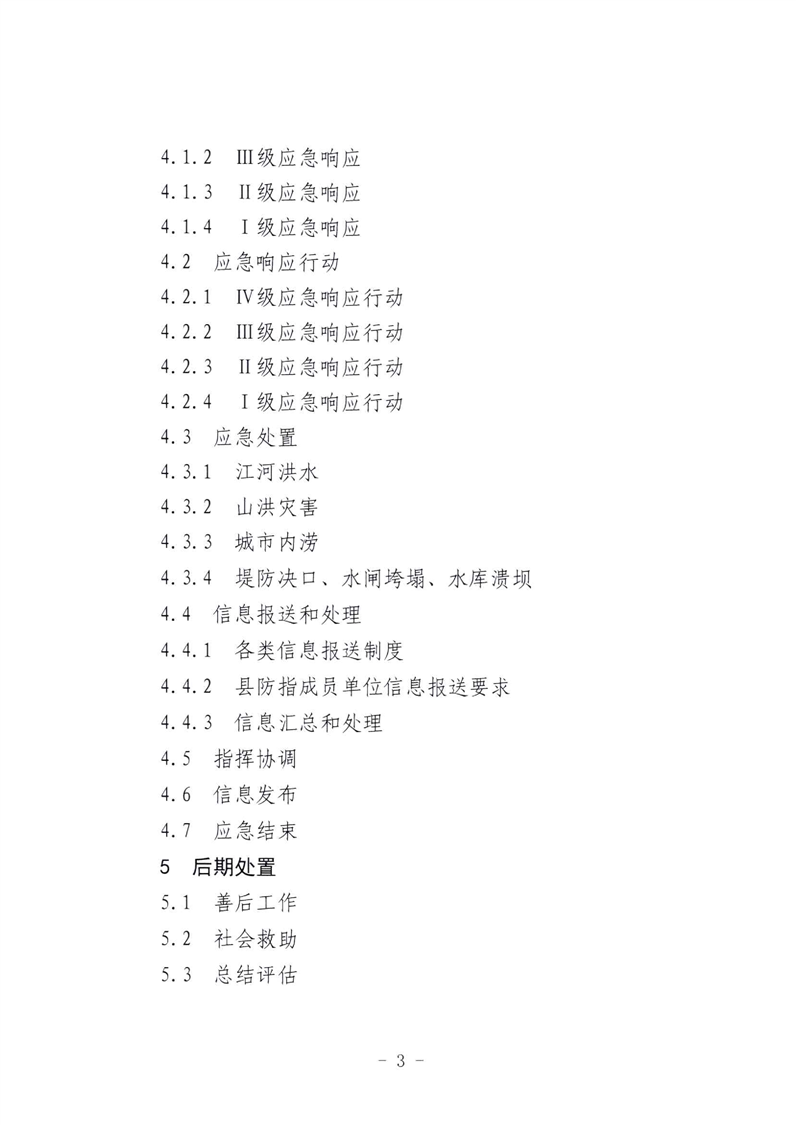 4.1.2 Ⅲ级应急响应
4.1.3 Ⅱ级应急响应
4.1.4 Ⅰ级应急响应
4.2 应急响应行动
4.2.1 Ⅳ级应急响应行动
4.2.2 Ⅲ级应急响应行动
4.2.3 Ⅱ级应急响应行动
4.2.4 Ⅰ级应急响应行动
4.3 应急处置
4.3.1 江河洪水
4.3.2 山洪灾害
4.3.3 城市内涝
4.3.4 堤防决口、水闸垮塌、水库溃坝
4.4 信息报送和处理
4.4.1 各类信息报送制度
4.4.2 县防指成员单位信息报送要求
4.4.3 信息汇总和处理
4.5 指挥协调
4.6 信息发布
4.7 应急结束
5 后期处置
5.1 善后工作
5.2 社会救助
5.3 总结评估

- 3 -